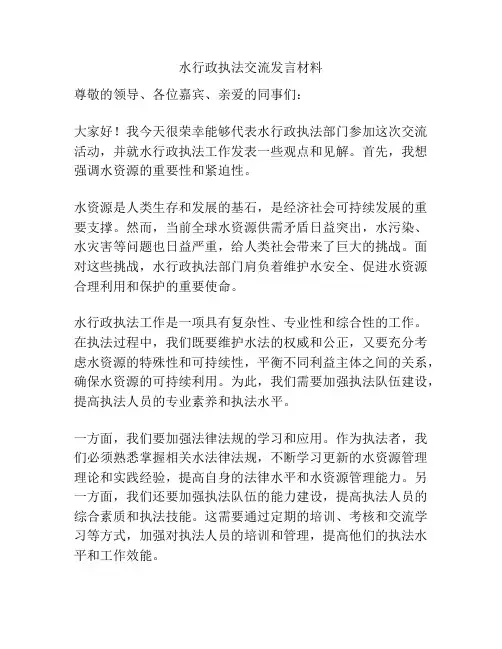 水行政执法交流发言材料

尊敬的领导、各位嘉宾、亲爱的同事们：

大家好！我今天很荣幸能够代表水行政执法部门参加这次交流活动，并就水行政执法工作发表一些观点和见解。首先，我想强调水资源的重要性和紧迫性。

水资源是人类生存和发展的基石，是经济社会可持续发展的重要支撑。然而，当前全球水资源供需矛盾日益突出，水污染、水灾害等问题也日益严重，给人类社会带来了巨大的挑战。面对这些挑战，水行政执法部门肩负着维护水安全、促进水资源合理利用和保护的重要使命。

水行政执法工作是一项具有复杂性、专业性和综合性的工作。在执法过程中，我们既要维护水法的权威和公正，又要充分考虑水资源的特殊性和可持续性，平衡不同利益主体之间的关系，确保水资源的可持续利用。为此，我们需要加强执法队伍建设，提高执法人员的专业素养和执法水平。

一方面，我们要加强法律法规的学习和应用。作为执法者，我们必须熟悉掌握相关水法律法规，不断学习更新的水资源管理理论和实践经验，提高自身的法律水平和水资源管理能力。另一方面，我们还要加强执法队伍的能力建设，提高执法人员的综合素质和执法技能。这需要通过定期的培训、考核和交流学习等方式，加强对执法人员的培训和管理，提高他们的执法水平和工作效能。